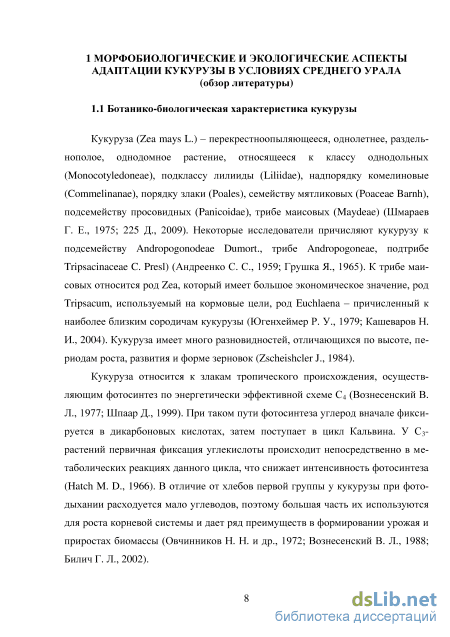 1 МОРФОБИОЛОГИЧЕСКИЕ И ЭКОЛОГИЧЕСКИЕ АСПЕКТЫ АДАПТАЦИИ КУКУРУЗЫ В УСЛОВИЯХ СРЕДНЕГО УРАЛА
(обзор литературы)

1.1 Ботанико-биологическая характеристика кукурузы

Кукуруза (Zea mays L.) – перекрестноопыляющееся, однолетнее, раздельнополое, однодомное растение, относящееся к классу однодольных (Monocotyledoneae), подклассу лилииды (Liliidae), надпорядку комелиновые (Commelinanae), порядку злаки (Poales), семейству мятликовых (Poaceae Barnh), подсемейству просовидных (Panicoidae), трибе маисовых (Maydeae) (Шмараев Г. Е., 1975; 225 Д., 2009). Некоторые исследователи причисляют кукурузу к подсемейству Andropogonodeae Dumort., трибе Andropogoneae, подтрибе Tripsacinaceae C. Presl) (Андреенко С. С., 1959; Грушка Я., 1965). К трибе маисовых относится род Zea, который имеет большое экономическое значение, род Tripsacum, используемый на кормовые цели, род Euchlaena – причисленный к наиболее близким сородичам кукурузы (Югенхеймер Р. У., 1979; Кашеваров Н. И., 2004). Кукуруза имеет много разновидностей, отличающихся по высоте, периодам роста, развития и форме зерновок (Zscheishcler J., 1984).

Кукуруза относится к злакам тропического происхождения, осуществляющим фотосинтез по энергетически эффективной схеме $C_4$ (Вознесенский В. Л., 1977; Шпаар Д., 1999). При таком пути фотосинтеза углерод вначале фиксируется в дикарбоновых кислотах, затем поступает в цикл Кальвина. У $C_3$-растений первичная фиксация углекислоты происходит непосредственно в метаболических реакциях данного цикла, что снижает интенсивность фотосинтеза (Hatch M. D., 1966). В отличие от хлебов первой группы у кукурузы при фотодыхании расходуется мало углеводов, поэтому большая часть их используются для роста корневой системы и дает ряд преимуществ в формировании урожая и приростах биомассы (Овчинников Н. Н. и др., 1972; Вознесенский В. Л., 1988; Билич Г. Л., 2002).

8

dsLib.net
библиотека диссертаций